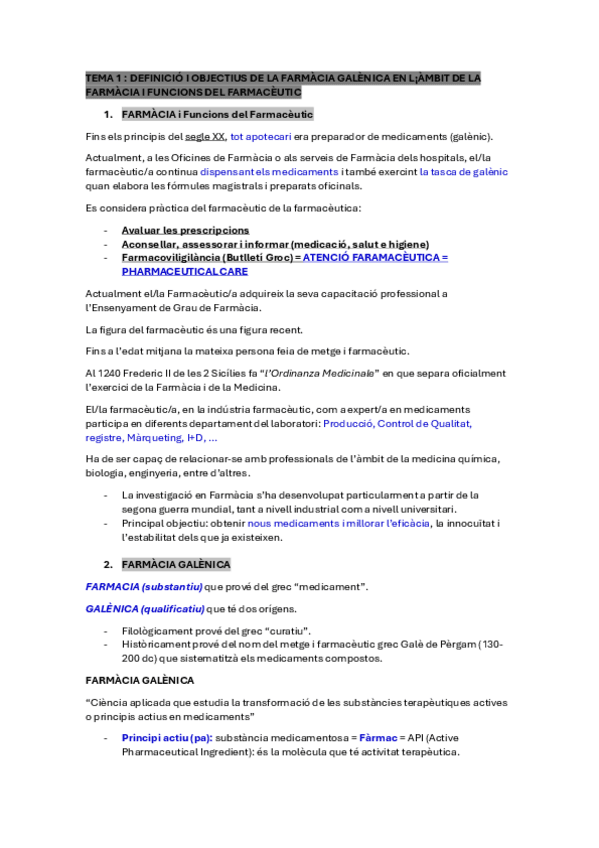 TEMA 1 : DEFINICIÓ I OBJECTIUS DE LA FARMÀCIA GALÈNICA EN L;ÀMBIT DE LA FARMÀCIA I FUNCIONS DEL FARMACÈUTIC

1. FARMÀCIA i Funcions del Farmacèutic

Fins els principis del segle XX, tot apotecari era preparador de medicaments (galènic).

Actualment, a les Oficines de Farmàcia o als serveis de Farmàcia dels hospitals, el/la farmacèutic/a continua dispensant els medicaments i també exercint la tasca de galènic quan elabora les fórmules magistrals i preparats oficinals.

Es considera pràctica del farmacèutic de la farmacèutica:

- Avaluar les prescripcions
- Aconsellar, assessorar i informar (medicació, salut e higiene)
- Farmacoviligilància (Butlletí Groc) = ATENCIÓ FARAMACÈUTICA = PHARMACEUTICAL CARE

Actualment el/la Farmacèutic/a adquireix la seva capacitació professional a l'Ensenyament de Grau de Farmàcia.

La figura del farmacèutic és una figura recent.

Fins a l'edat mitjana la mateixa persona feia de metge i farmacèutic.

Al 1240 Frederic II de les 2 Sicílies fa "l'Ordinanza Medicinale" en que separa oficialment l'exercici de la Farmàcia i de la Medicina.

El/la farmacèutic/a, en la indústria farmacèutic, com a expert/a en medicaments participa en diferents departament del laboratori: Producció, Control de Qualitat, registre, Màrqueting, I+D, ...

Ha de ser capaç de relacionar-se amb professionals de l'àmbit de la medicina química, biologia, enginyeria, entre d'altres.

- La investigació en Farmàcia s'ha desenvolupat particularment a partir de la segona guerra mundial, tant a nivell industrial com a nivell universitari.
- Principal objectiu: obtenir nous medicaments i millorar l'eficàcia, la innocuïtat i l'estabilitat dels que ja existeixen.

2. FARMÀCIA GALÈNICA

FARMACIA (substantiu) que prové del grec "medicament".

GALÈNICA (qualificatiu) que té dos orígens.

- Filològicament prové del grec "curatiu".
- Històricament prové del nom del metge i farmacèutic grec Galè de Pèrgam (130-200 dc) que sistematitzà els medicaments compostos.

FARMÀCIA GALÈNICA

"Ciència aplicada que estudia la transformació de les substàncies terapèutiques actives o principis actius en medicaments"

- Principi actiu (pa): substància medicamentosa = Fàrmac = API (Active Pharmaceutical Ingredient): és la molècula que té activitat terapèutica.